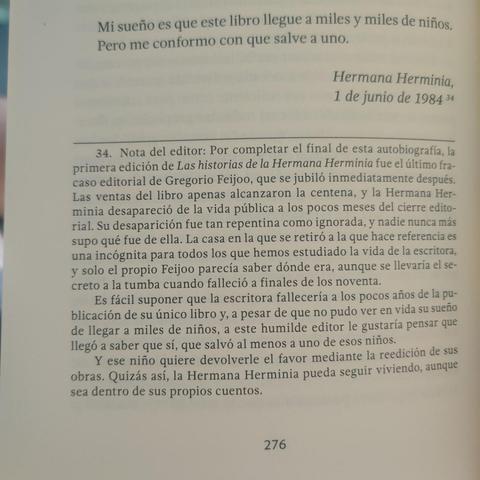 Mi sueño es que este libro llegue a miles y miles de niños. Pero me conformo con que salve a uno.

Hermana Herminia,
1 de junio de 1984 $^{34}$

34. Nota del editor: Por completar el final de esta autobiografía, la primera edición de Las historias de la Hermana Herminia fue el último fracaso editorial de Gregorio Feijoo, que se jubiló inmediatamente después. Las ventas del libro apenas alcanzaron la centena, y la Hermana Herminia desapareció de la vida pública a los pocos meses del cierre editorial. Su desaparición fue tan repentina como ignorada, y nadie nunca más supo qué fue de ella. La casa en la que se retiró a la que hace referencia es una incógnita para todos los que hemos estudiado la vida de la escritora, y solo el propio Feijoo parecía saber dónde era, aunque se llevaría el secreto a la tumba cuando falleció a finales de los noventa.

Es fácil suponer que la escritora fallecería a los pocos años de la publicación de su único libro y, a pesar de que no pudo ver en vida su sueño de llegar a miles de niños, a este humilde editor le gustaría pensar que llegó a saber que sí, que salvó al menos a uno de esos niños.

Y ese niño quiere devolverle el favor mediante la reedición de sus obras. Quizás así, la Hermana Herminia pueda seguir viviendo, aunque sea dentro de sus propios cuentos.

276